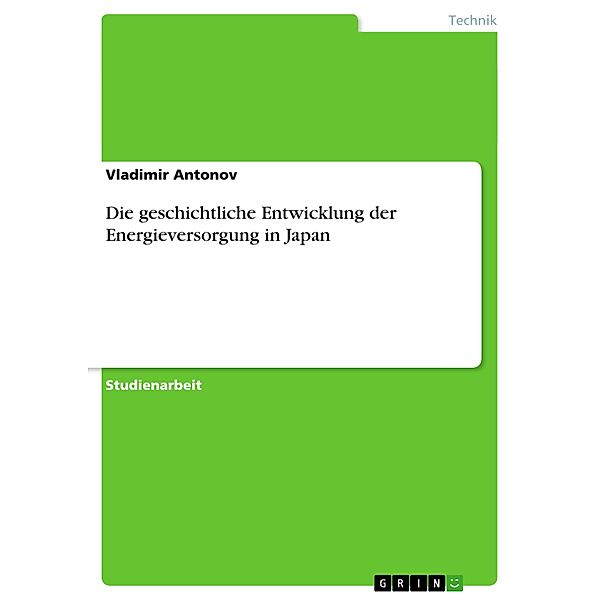 Technik

Vladimir Antonov

Die geschichtliche Entwicklung der Energieversorgung in Japan

Studienarbeit

GRIN